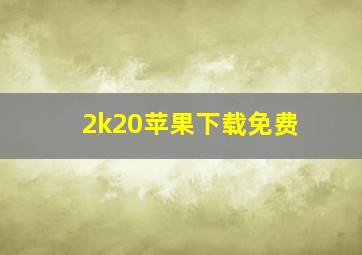 2k20苹果下载免费